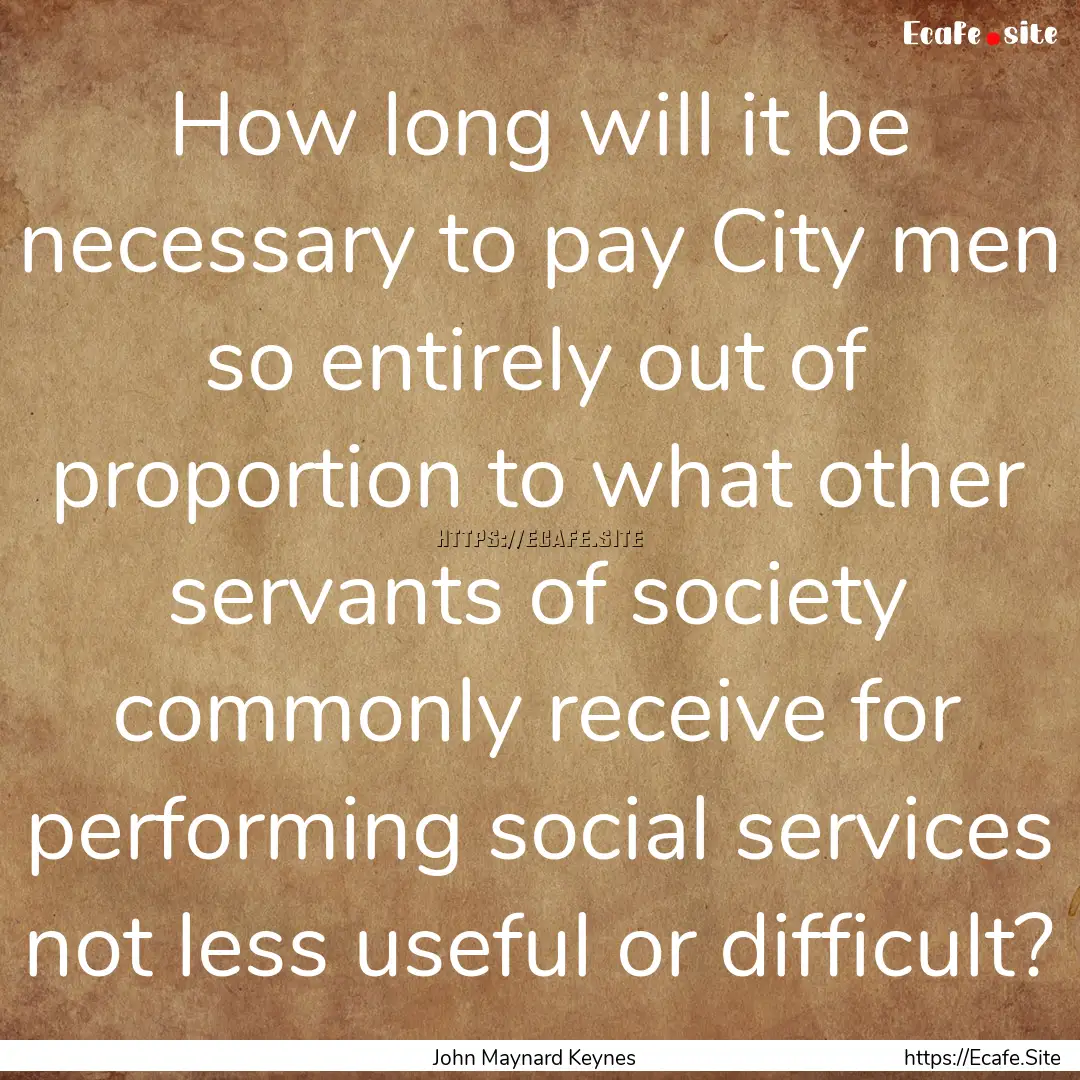 Ecafe.site

How long will it be necessary to pay City men so entirely out of proportion to what other servants of society commonly receive for performing social services not less useful or difficult?

HTTPS://ECAFE.SITE

John Maynard Keynes

https://Ecafe.Site